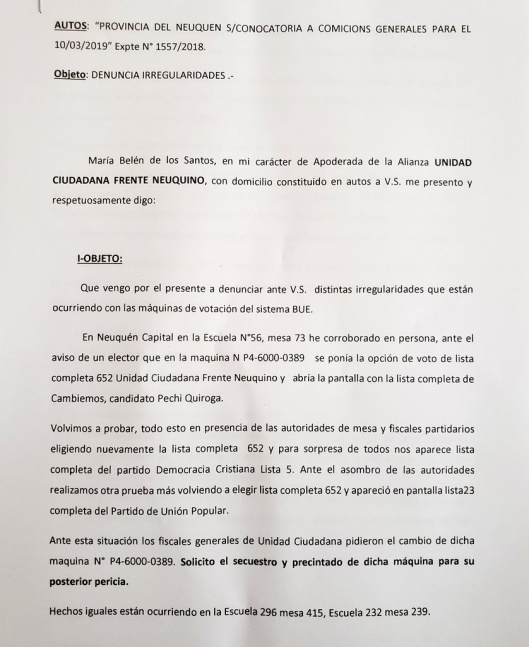 AUTOS: "PROVINCIA DEL NEUQUEN S/CONOCATORIA A COMICIONS GENERALES PARA EL 10/03/2019" Expte N° 1557/2018.

Objeto: DENUNCIA IRREGULARIDADES .-

María Belén de los Santos, en mi carácter de Apoderada de la Alianza UNIDAD CIUDADANA FRENTE NEUQUINO, con domicilio constituido en autos a V.S. me presento y respetuosamente digo:

I-OBJETO:

Que vengo por el presente a denunciar ante V.S. distintas irregularidades que están ocurriendo con las máquinas de votación del sistema BUE.

En Neuquén Capital en la Escuela N°56, mesa 73 he corroborado en persona, ante el aviso de un elector que en la maquina N P4-6000-0389 se ponía la opción de voto de lista completa 652 Unidad Ciudadana Frente Neuquino y abría la pantalla con la lista completa de Cambiemos, candidato Pechi Quiroga.

Volvimos a probar, todo esto en presencia de las autoridades de mesa y fiscales partidarios eligiendo nuevamente la lista completa 652 y para sorpresa de todos nos aparece lista completa del partido Democracia Cristiana Lista 5. Ante el asombro de las autoridades realizamos otra prueba más volviendo a elegir lista completa 652 y apareció en pantalla lista23 completa del Partido de Unión Popular.

Ante esta situación los fiscales generales de Unidad Ciudadana pidieron el cambio de dicha maquina N° P4-6000-0389. Solicito el secuestro y precintado de dicha máquina para su posterior pericia.

Hechos iguales están ocurriendo en la Escuela 296 mesa 415, Escuela 232 mesa 239.